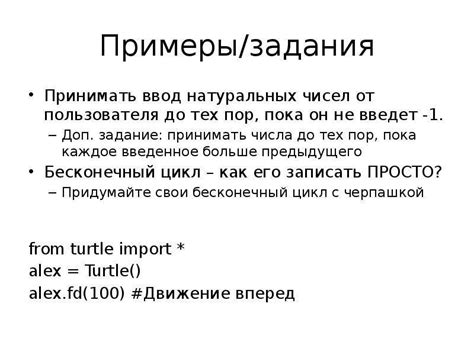 Примеры/задания

• Принимать ввод натуральных чисел от пользователя до тех пор, пока он не введет -1.
  – Доп. задание: принимать числа до тех пор, пока каждое введенное больше предыдущего
• Бесконечный цикл – как его записать ПРОСТО?
  – Придумайте свои бесконечный цикл с черпашкой

from turtle import *
alex = Turtle()
alex.fd(100) #Движение вперед